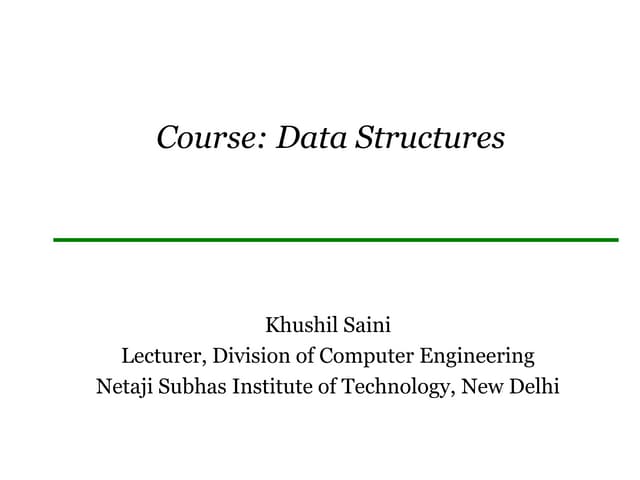 Course: Data Structures

Khushil Saini
Lecturer, Division of Computer Engineering
Netaji Subhas Institute of Technology, New Delhi